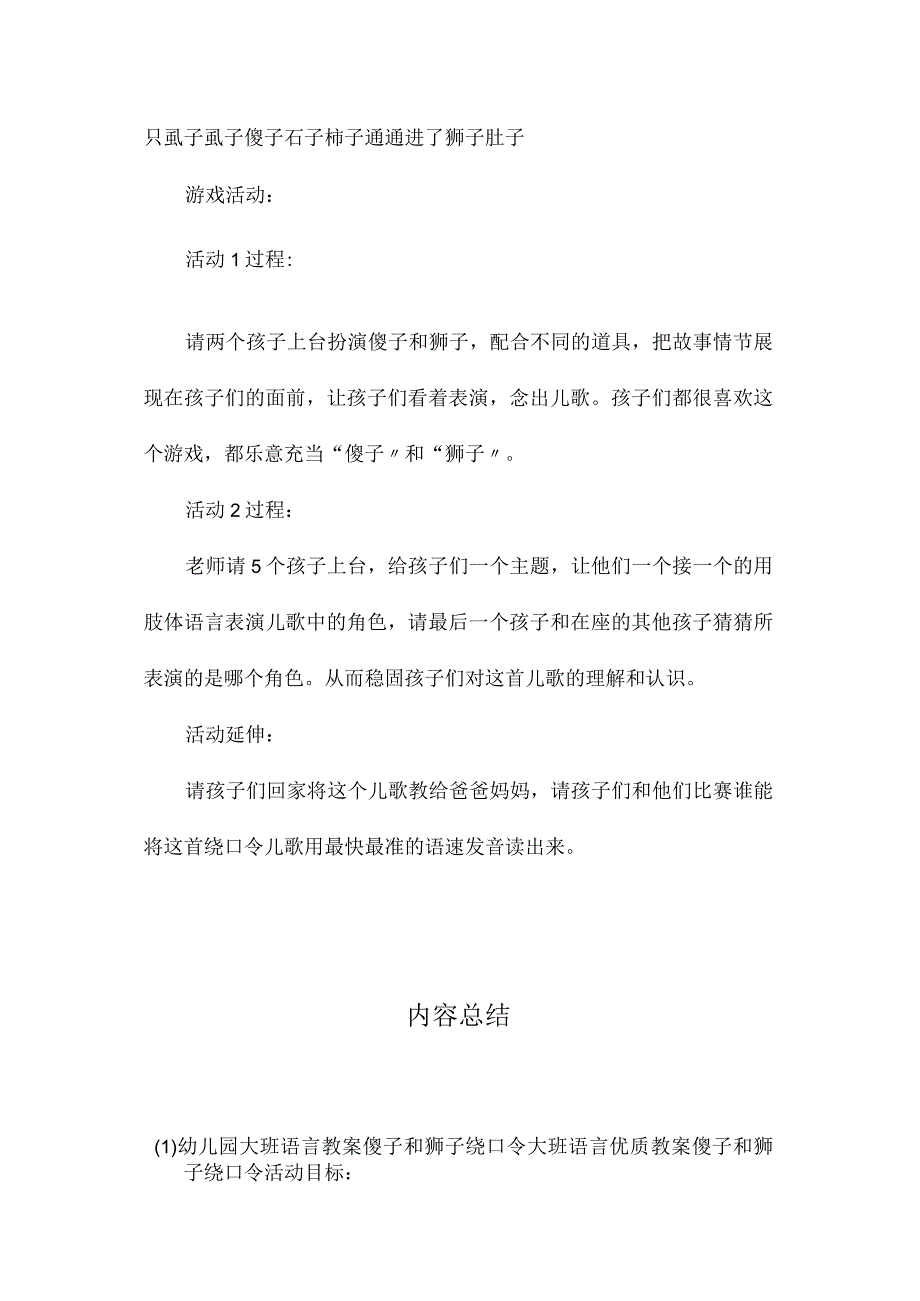 只虱子虱子傻子石子柿子通通进了狮子肚子

游戏活动：

活动1过程：

请两个孩子上台扮演傻子和狮子，配合不同的道具，把故事情节展现在孩子们的面前，让孩子们看着表演，念出儿歌。孩子们都很喜欢这个游戏，都乐意充当“傻子〃和“狮子〃。

活动2过程：

老师请5个孩子上台，给孩子们一个主题，让他们一个接一个的用肢体语言表演儿歌中的角色，请最后一个孩子和在座的其他孩子猜猜所表演的是哪个角色。从而稳固孩子们对这首儿歌的理解和认识。

活动延伸：

请孩子们回家将这个儿歌教给爸爸妈妈，请孩子们和他们比赛谁能将这首绕口令儿歌用最快最准的语速发音读出来。

内容总结

(1)幼儿园大班语言教案傻子和狮子绕口令大班语言优质教案傻子和狮子绕口令活动目标：